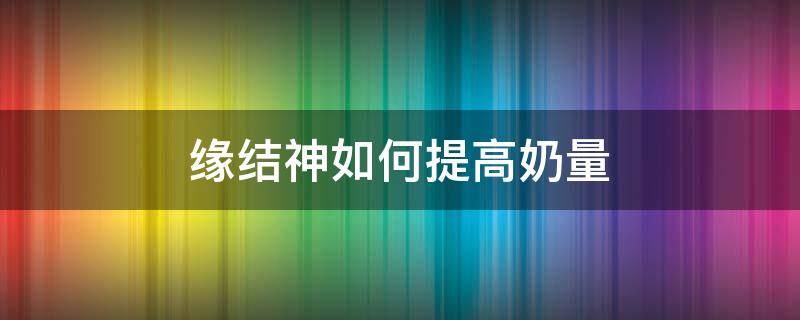 缘结神如何提高奶量